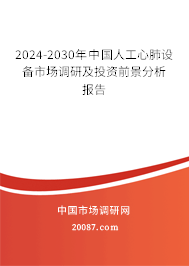 2024-2030年中国人工心肺设备市场调研及投资前景分析报告

中国市场调研网

20087.com